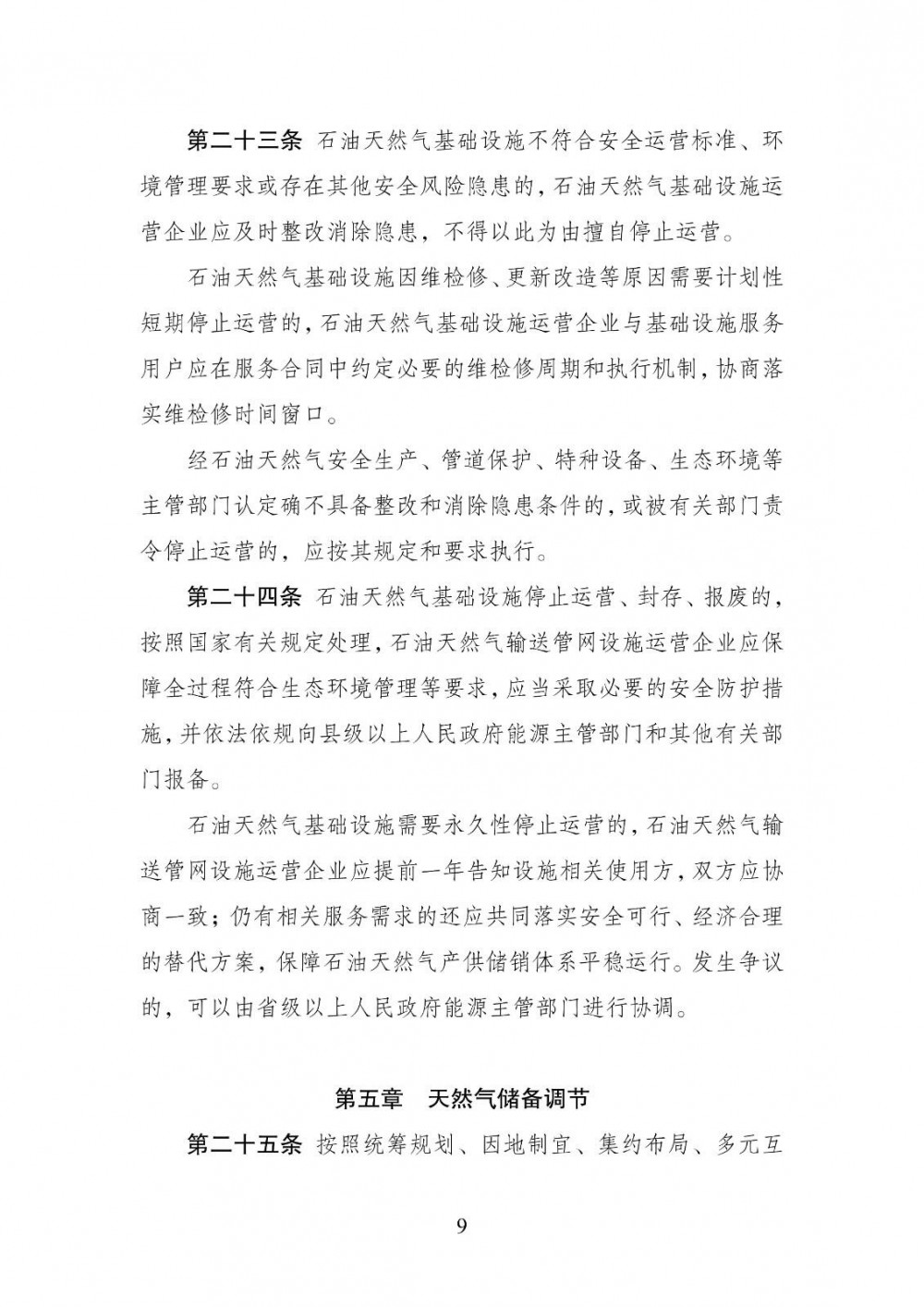 第二十三条 石油天然气基础设施不符合安全运营标准、环境管理要求或存在其他安全风险隐患的，石油天然气基础设施运营企业应及时整改消除隐患，不得以此为由擅自停止运营。

石油天然气基础设施因维检修、更新改造等原因需要计划性短期停止运营的，石油天然气基础设施运营企业与基础设施服务用户应在服务合同中约定必要的维检修周期和执行机制，协商落实维检修时间窗口。

经石油天然气安全生产、管道保护、特种设备、生态环境等主管部门认定确不具备整改和消除隐患条件的，或被有关部门责令停止运营的，应按其规定和要求执行。

第二十四条 石油天然气基础设施停止运营、封存、报废的，按照国家有关规定处理，石油天然气输送管网设施运营企业应保障全过程符合生态环境管理等要求，应当采取必要的安全防护措施，并依法依规向县级以上人民政府能源主管部门和其他有关部门报备。

石油天然气基础设施需要永久性停止运营的，石油天然气输送管网设施运营企业应提前一年告知设施相关使用方，双方应协商一致；仍有相关服务需求的还应共同落实安全可行、经济合理的替代方案，保障石油天然气产供储销体系平稳运行。发生争议的，可以由省级以上人民政府能源主管部门进行协调。

第五章 天然气储备调节

第二十五条 按照统筹规划、因地制宜、集约布局、多元互

9